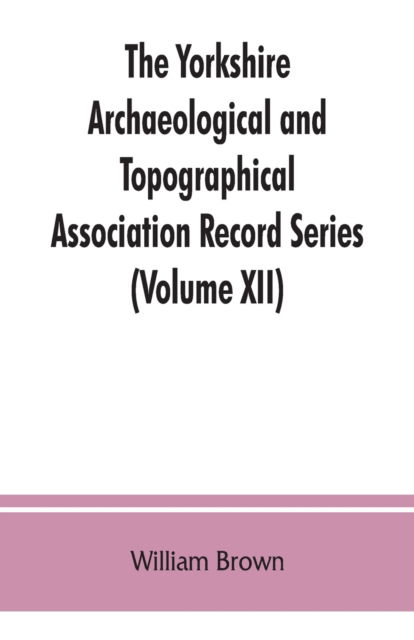 The Yorkshire Archaeological and Topographical Association Record Series (Volume XII)

William Brown